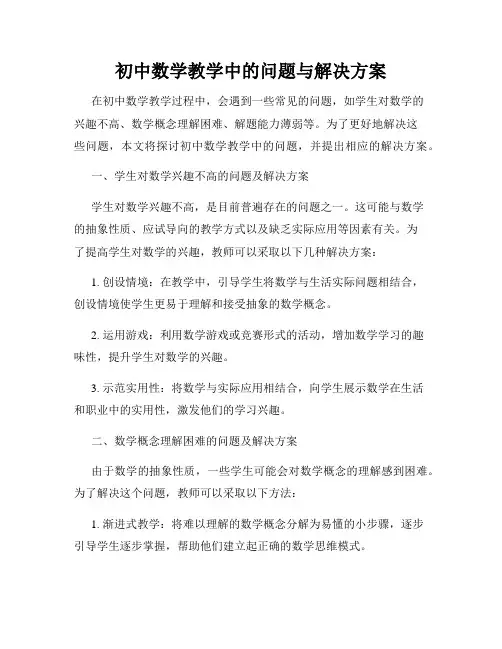 初中数学教学中的问题与解决方案

在初中数学教学过程中，会遇到一些常见的问题，如学生对数学的兴趣不高、数学概念理解困难、解题能力薄弱等。为了更好地解决这些问题，本文将探讨初中数学教学中的问题，并提出相应的解决方案。

一、学生对数学兴趣不高的问题及解决方案

学生对数学兴趣不高，是目前普遍存在的问题之一。这可能与数学的抽象性质、应试导向的教学方式以及缺乏实际应用等因素有关。为了提高学生对数学的兴趣，教师可以采取以下几种解决方案：

1. 创设情境：在教学中，引导学生将数学与生活实际问题相结合，创设情境使学生更易于理解和接受抽象的数学概念。

2. 运用游戏：利用数学游戏或竞赛形式的活动，增加数学学习的趣味性，提升学生对数学的兴趣。

3. 示范实用性：将数学与实际应用相结合，向学生展示数学在生活和职业中的实用性，激发他们的学习兴趣。

二、数学概念理解困难的问题及解决方案

由于数学的抽象性质，一些学生可能会对数学概念的理解感到困难。为了解决这个问题，教师可以采取以下方法：

1. 渐进式教学：将难以理解的数学概念分解为易懂的小步骤，逐步引导学生逐步掌握，帮助他们建立起正确的数学思维模式。